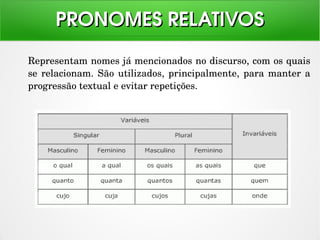 PRONOMES RELATIVOS

Representam nomes já mencionados no discurso, com os quais se relacionam. São utilizados, principalmente, para manter a progressão textual e evitar repetições.

| Variáveis | | | | Invariáveis |
|---|---|---|---|---|
| Singular | | Plural | | |
| Masculino | Feminino | Masculino | Feminino | |
| o qual | a qual | os quais | as quais | que |
| quanto | quanta | quantos | quantas | quem |
| cujo | cuja | cujos | cujas | onde |